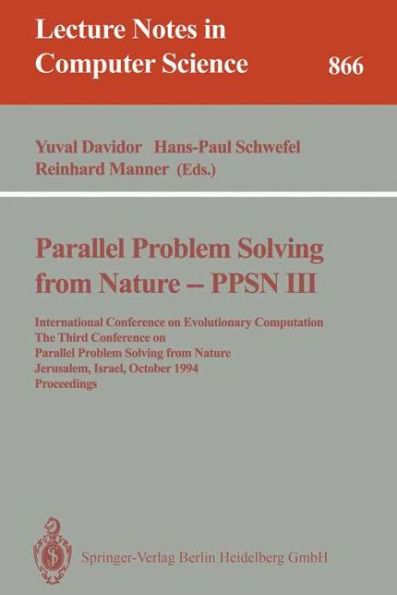 Lecture Notes in Computer Science

866

Yuval Davidor Hans-Paul Schwefel Reinhard Manner (Eds.)

Parallel Problem Solving from Nature – PPSN III

International Conference on Evolutionary Computation
The Third Conference on
Parallel Problem Solving from Nature
Jerusalem, Israel, October 1994
Proceedings

Springer-Verlag Berlin Heidelberg GmbH